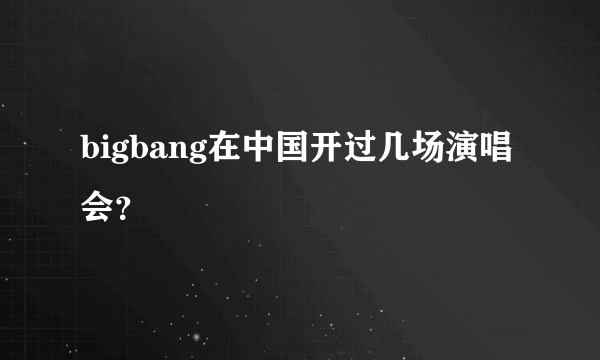 bigbang在中国开过几场演唱会?